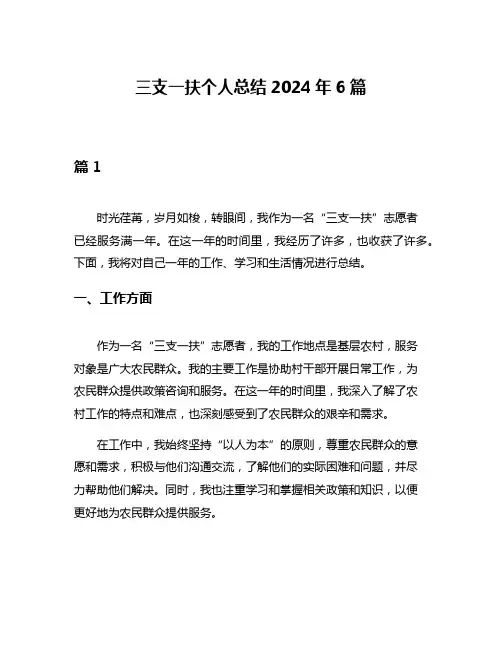 三支一扶个人总结 2024 年 6 篇

篇 1

时光荏苒，岁月如梭，转眼间，我作为一名“三支一扶”志愿者已经服务满一年。在这一年的时间里，我经历了许多，也收获了许多。下面，我将对自己一年的工作、学习和生活情况进行总结。

一、工作方面

作为一名“三支一扶”志愿者，我的工作地点是基层农村，服务对象是广大农民群众。我的主要工作是协助村干部开展日常工作，为农民群众提供政策咨询和服务。在这一年的时间里，我深入了解了农村工作的特点和难点，也深刻感受到了农民群众的艰辛和需求。

在工作中，我始终坚持“以人为本”的原则，尊重农民群众的意愿和需求，积极与他们沟通交流，了解他们的实际困难和问题，并尽力帮助他们解决。同时，我也注重学习和掌握相关政策和知识，以便更好地为农民群众提供服务。